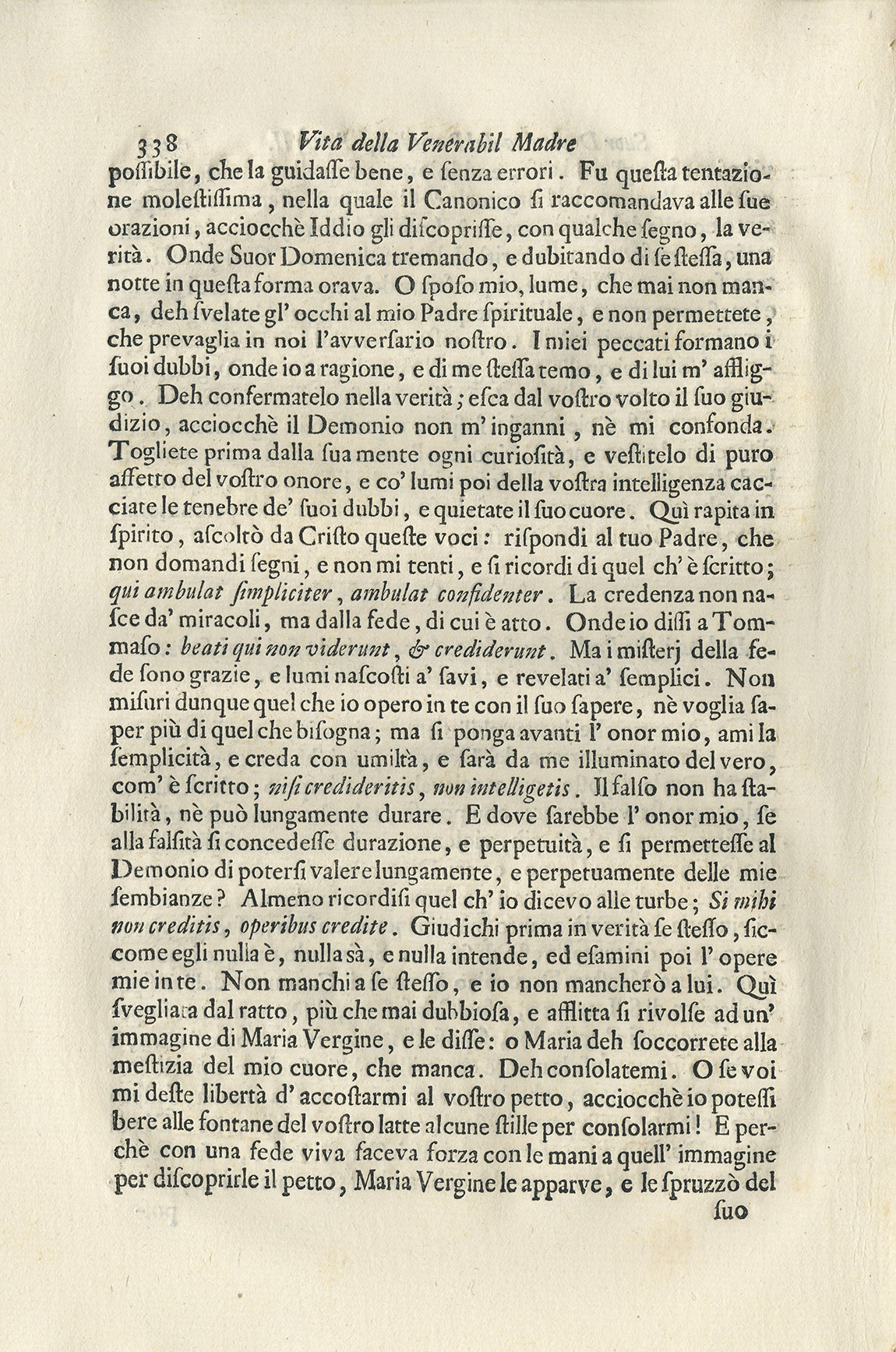 338 Vita della Venerabil Madre

possibile, che la guidasse bene, e senza errori. Fu questa tentazione molestissima, nella quale il Canonico si raccomandava alle sue orazioni, acciocchè Iddio gli discoprisse, con qualche segno, la verità. Onde Suor Domenica tremando, e dubitando di se stessa, una notte in questa forma orava. O sposo mio, lume, che mai non manca, deh svelate gl' occhi al mio Padre spirituale, e non permettete, che prevaglia in noi l'avversario nostro. I miei peccati formano i suoi dubbi, onde io a ragione, e di me stessa temo, e di lui m' affliggo. Deh confermatelo nella verità; esca dal vostro volto il suo giudizio, acciocchè il Demonio non m' inganni, nè mi confonda. Togliete prima dalla sua mente ogni curiosità, e vestitelo di puro affetto del vostro onore, e co' lumi poi della vostra intelligenza cacciate le tenebre de' suoi dubbi, e quietate il suo cuore. Quì rapita in spirito, ascoltò da Cristo queste voci: rispondi al tuo Padre, che non domandi segni, e non mi tenti, e si ricordi di quel ch' è scritto; qui ambulat simpliciter, ambulat confidenter. La credenza non nasce da' miracoli, ma dalla fede, di cui è atto. Onde io dissi a Tommaso: beati qui non viderunt, & crediderunt. Ma i misterj della fede sono grazie, e lumi nascosti a' savi, e revelati a' semplici. Non misuri dunque quel che io opero in te con il suo sapere, nè voglia saper più di quel che bisogna; ma si ponga avanti l' onor mio, ami la semplicità, e creda con umiltà, e sarà da me illuminato del vero, com' è scritto; nisi credideritis, non intelligetis. Il falso non ha stabilità, nè può lungamente durare. E dove sarebbe l' onor mio, se alla falsità si concedesse durazione, e perpetuità, e si permettesse al Demonio di potersi valere lungamente, e perpetuamente delle mie sembianze? Almeno ricordisi quel ch' io dicevo alle turbe; Si mihi non creditis, operibus credite. Giudichi prima in verità se stesso, siccome egli nulla è, nulla sà, e nulla intende, ed esamini poi l' opere mie in te. Non manchi a se stesso, e io non mancherò a lui. Quì svegliata dal ratto, più che mai dubbiosa, e afflitta si rivolse ad un' immagine di Maria Vergine, e le disse: o Maria deh soccorrete alla mestizia del mio cuore, che manca. Deh consolatemi. O se voi mi deste libertà d' accostarmi al vostro petto, acciocchè io potessi bere alle fontane del vostro latte alcune stille per consolarmi! E perchè con una fede viva faceva forza con le mani a quell' immagine per discoprirle il petto, Maria Vergine le apparve, e le spruzzò del

suo